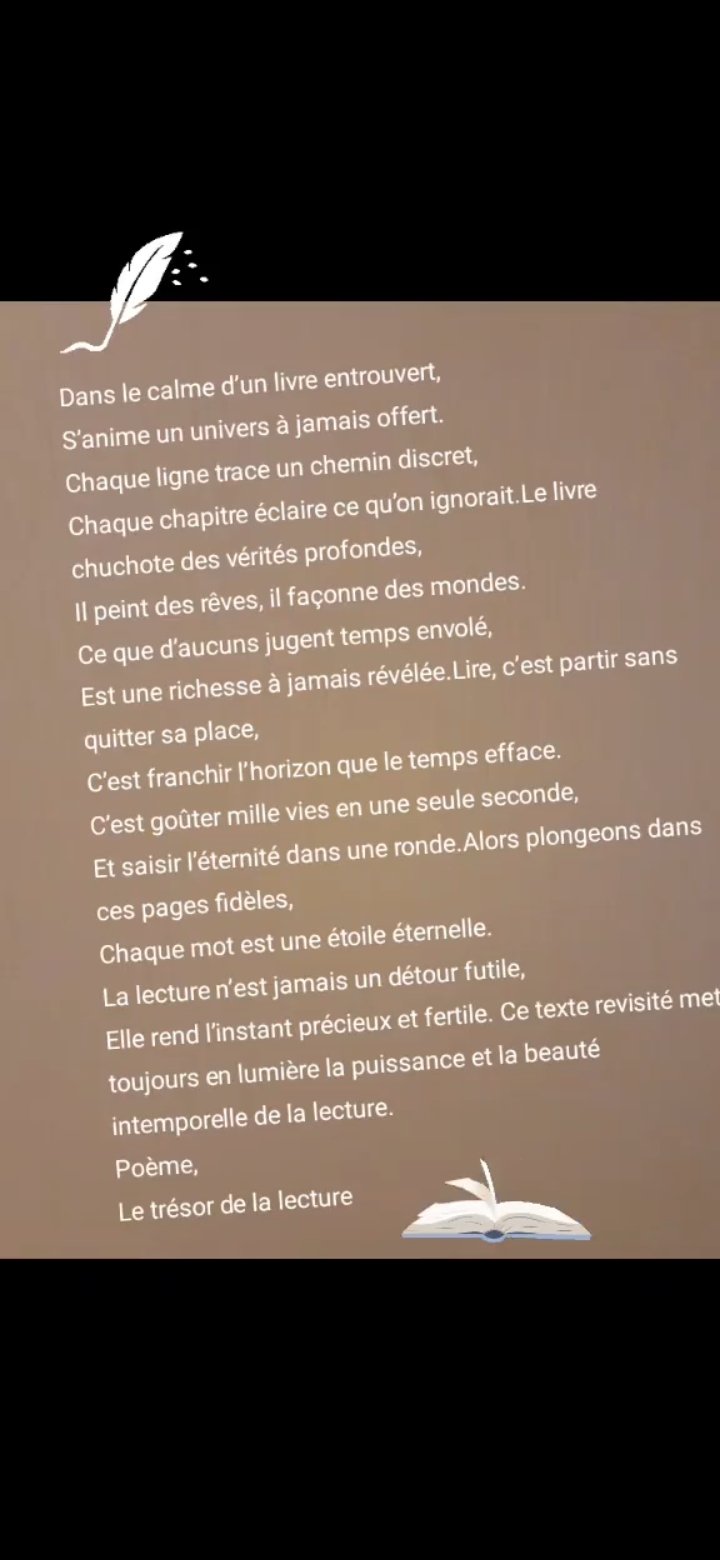 Dans le calme d'un livre entrouvert,
S'anime un univers à jamais offert.
Chaque ligne trace un chemin discret,
Chaque chapitre éclaire ce qu'on ignorait.Le livre chuchote des vérités profondes,
Il peint des rêves, il façonne des mondes.
Ce que d'aucuns jugent temps envolé,
Est une richesse à jamais révélée.Lire, c'est partir sans quitter sa place,
C'est franchir l'horizon que le temps efface.
C'est goûter mille vies en une seule seconde,
Et saisir l'éternité dans une ronde.Alors plongeons dans ces pages fidèles,
Chaque mot est une étoile éternelle.
La lecture n'est jamais un détour futile,
Elle rend l'instant précieux et fertile. Ce texte revisité met toujours en lumière la puissance et la beauté intemporelle de la lecture.
Poème,
Le trésor de la lecture